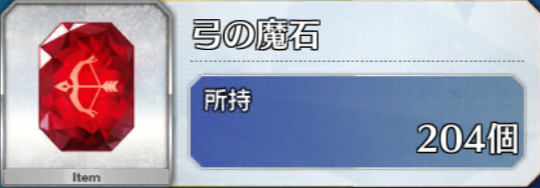 Item

弓の魔石

所持

204個